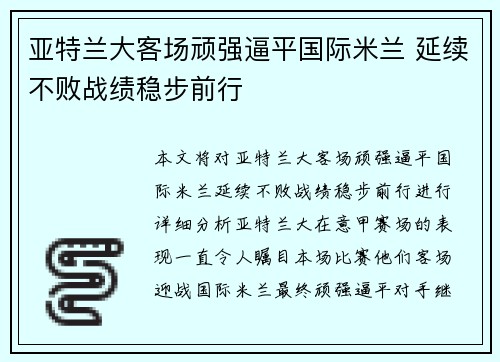 亚特兰大客场顽强逼平国际米兰 延续不败战绩稳步前行

本文将对亚特兰大客场顽强逼平国际米兰延续不败战绩稳步前行进行详细分析亚特兰大在意甲赛场的表现一直令人瞩目本场比赛他们客场迎战国际米兰最终顽强逼平对手继